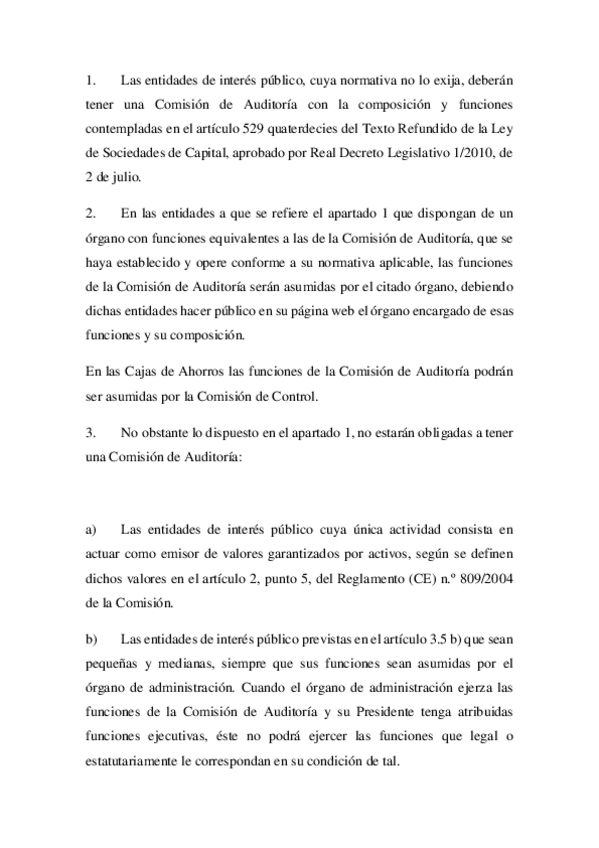 1. Las entidades de interés público, cuya normativa no lo exija, deberán tener una Comisión de Auditoría con la composición y funciones contempladas en el artículo 529 quaterdecies del Texto Refundido de la Ley de Sociedades de Capital, aprobado por Real Decreto Legislativo 1/2010, de 2 de julio.

2. En las entidades a que se refiere el apartado 1 que dispongan de un órgano con funciones equivalentes a las de la Comisión de Auditoría, que se haya establecido y opere conforme a su normativa aplicable, las funciones de la Comisión de Auditoría serán asumidas por el citado órgano, debiendo dichas entidades hacer público en su página web el órgano encargado de esas funciones y su composición.

En las Cajas de Ahorros las funciones de la Comisión de Auditoría podrán ser asumidas por la Comisión de Control.

3. No obstante lo dispuesto en el apartado 1, no estarán obligadas a tener una Comisión de Auditoría:

a) Las entidades de interés público cuya única actividad consista en actuar como emisor de valores garantizados por activos, según se definen dichos valores en el artículo 2, punto 5, del Reglamento (CE) n.º 809/2004 de la Comisión.

b) Las entidades de interés público previstas en el artículo 3.5 b) que sean pequeñas y medianas, siempre que sus funciones sean asumidas por el órgano de administración. Cuando el órgano de administración ejerza las funciones de la Comisión de Auditoría y su Presidente tenga atribuidas funciones ejecutivas, éste no podrá ejercer las funciones que legal o estatutariamente le correspondan en su condición de tal.